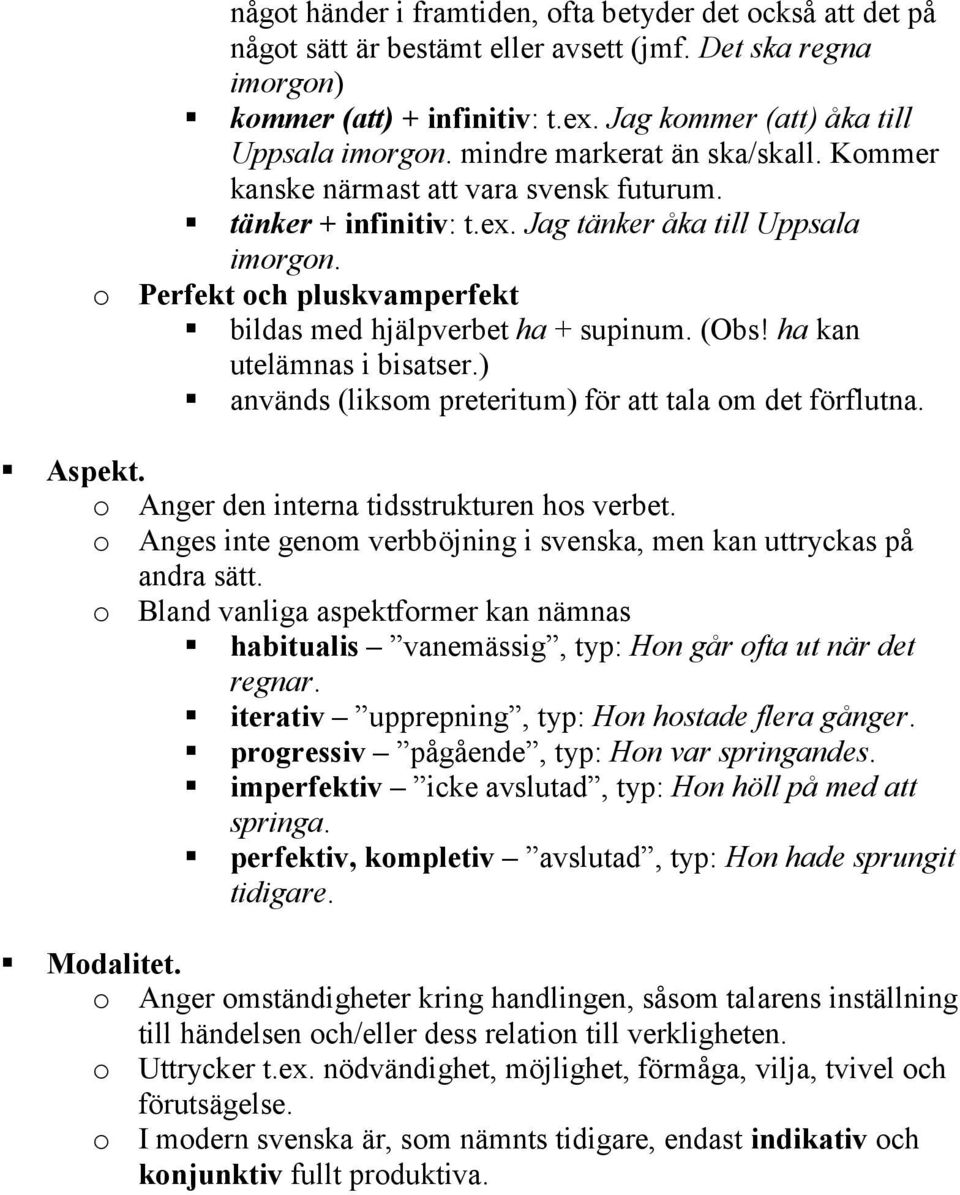 något händer i framtiden, ofta betyder det också att det på något sätt är bestämt eller avsett (jmf. Det ska regna imorgon)

▪ kommer (att) + infinitiv: t.ex. Jag kommer (att) åka till Uppsala imorgon. mindre markerat än ska/skall. Kommer kanske närmast att vara svensk futurum.
▪ tänker + infinitiv: t.ex. Jag tänker åka till Uppsala imorgon.

o Perfekt och pluskvamperfekt
▪ bildas med hjälpverbet ha + supinum. (Obs! ha kan utelämnas i bisatser.)
▪ används (liksom preteritum) för att tala om det förflutna.

▪ Aspekt.
o Anger den interna tidsstrukturen hos verbet.
o Anges inte genom verbböjning i svenska, men kan uttryckas på andra sätt.
o Bland vanliga aspektformer kan nämnas
▪ habitualis – ”vanemässig”, typ: Hon går ofta ut när det regnar.
▪ iterativ – ”upprepning”, typ: Hon hostade flera gånger.
▪ progressiv – ”pågående”, typ: Hon var springandes.
▪ imperfektiv – ”icke avslutad”, typ: Hon höll på med att springa.
▪ perfektiv, kompletiv – ”avslutad”, typ: Hon hade sprungit tidigare.

▪ Modalitet.
o Anger omständigheter kring handlingen, såsom talarens inställning till händelsen och/eller dess relation till verkligheten.
o Uttrycker t.ex. nödvändighet, möjlighet, förmåga, vilja, tvivel och förutsägelse.
o I modern svenska är, som nämnts tidigare, endast indikativ och konjunktiv fullt produktiva.